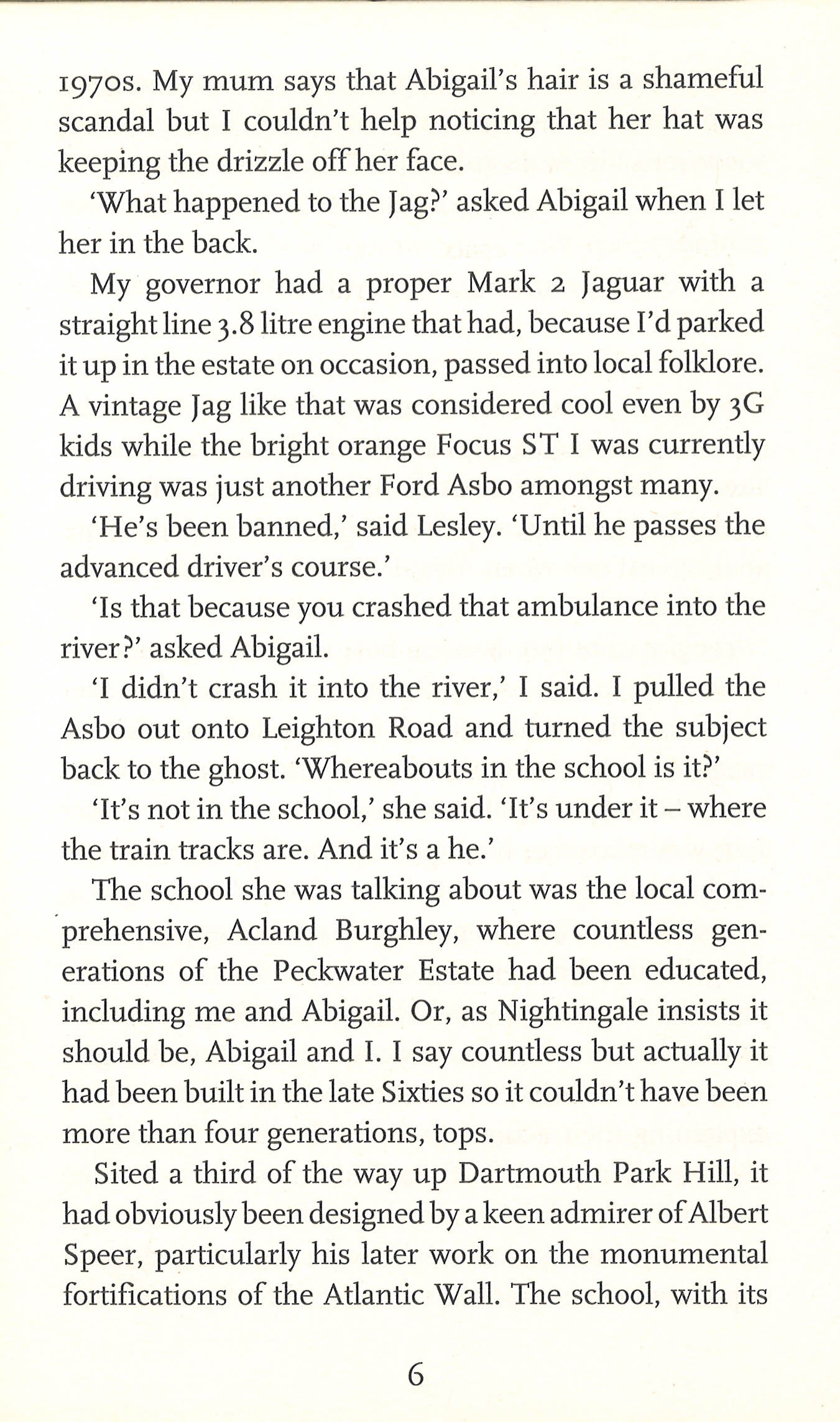 1970s. My mum says that Abigail's hair is a shameful scandal but I couldn't help noticing that her hat was keeping the drizzle off her face.

'What happened to the Jag?' asked Abigail when I let her in the back.

My governor had a proper Mark 2 Jaguar with a straight line 3.8 litre engine that had, because I'd parked it up in the estate on occasion, passed into local folklore. A vintage Jag like that was considered cool even by 3G kids while the bright orange Focus ST I was currently driving was just another Ford Asbo amongst many.

'He's been banned,' said Lesley. 'Until he passes the advanced driver's course.'

'Is that because you crashed that ambulance into the river?' asked Abigail.

'I didn't crash it into the river,' I said. I pulled the Asbo out onto Leighton Road and turned the subject back to the ghost. 'Whereabouts in the school is it?'

'It's not in the school,' she said. 'It's under it – where the train tracks are. And it's a he.'

The school she was talking about was the local comprehensive, Acland Burghley, where countless generations of the Peckwater Estate had been educated, including me and Abigail. Or, as Nightingale insists it should be, Abigail and I. I say countless but actually it had been built in the late Sixties so it couldn't have been more than four generations, tops.

Sited a third of the way up Dartmouth Park Hill, it had obviously been designed by a keen admirer of Albert Speer, particularly his later work on the monumental fortifications of the Atlantic Wall. The school, with its

6